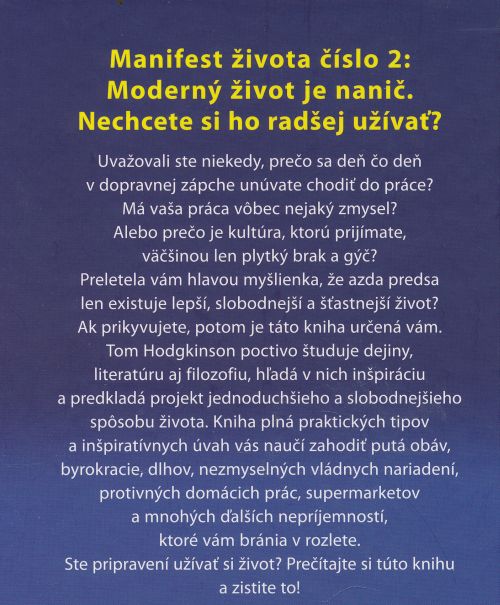 Manifest života číslo 2:
Moderný život je nanič.
Nechcete si ho radšej užívať?

Uvažovali ste niekedy, prečo sa deň čo deň v dopravnej zápche unúvate chodiť do práce? Má vaša práca vôbec nejaký zmysel? Alebo prečo je kultúra, ktorú prijímate, väčšinou len plytký brak a gýč? Preletela vám hlavou myšlienka, že azda predsa len existuje lepší, slobodnejší a šťastnejší život? Ak prikyvujete, potom je táto kniha určená vám. Tom Hodgkinson poctivo študuje dejiny, literatúru aj filozofiu, hľadá v nich inšpiráciu a predkladá projekt jednoduchšieho a slobodnejšieho spôsobu života. Kniha plná praktických tipov a inšpiratívnych úvah vás naučí zahodiť putá obáv, byrokracie, dlhov, nezmyselných vládnych nariadení, protivných domácich prác, supermarketov a mnohých ďalších nepríjemností, ktoré vám bránia v rozlete. Ste pripravení užívať si život? Prečítajte si túto knihu a zistite to!